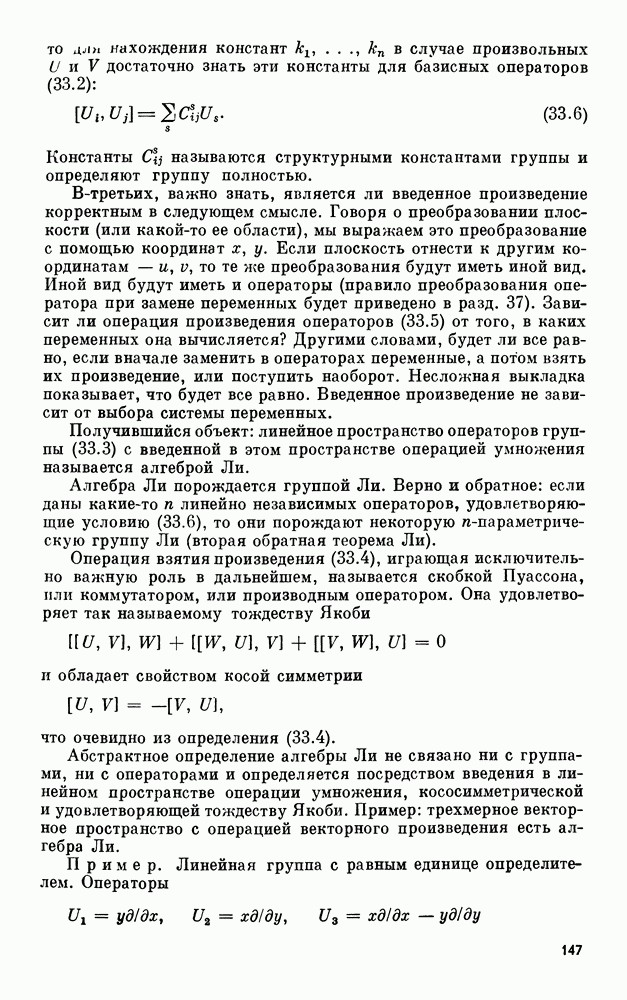 то для нахождения констант $k_1, \ldots, k_n$ в случае произвольных $U$ и $V$ достаточно знать эти константы для базисных операторов (33.2):

$[U_i, U_j] = \sum_s C_{ij}^s U_s.$ (33.6)

Константы $C_{ij}^s$ называются структурными константами группы и определяют группу полностью.

В-третьих, важно знать, является ли введенное произведение корректным в следующем смысле. Говоря о преобразовании плоскости (или какой-то ее области), мы выражаем это преобразование с помощью координат $x$, $y$. Если плоскость отнести к другим координатам — $u$, $v$, то те же преобразования будут иметь иной вид. Иной вид будут иметь и операторы (правило преобразования оператора при замене переменных будет приведено в разд. 37). Зависит ли операция произведения операторов (33.5) от того, в каких переменных она вычисляется? Другими словами, будет ли все равно, если вначале заменить в операторах переменные, а потом взять их произведение, или поступить наоборот. Несложная выкладка показывает, что будет все равно. Введенное произведение не зависит от выбора системы переменных.

Получившийся объект: линейное пространство операторов группы (33.3) с введенной в этом пространстве операцией умножения называется алгеброй Ли.

Алгебра Ли порождается группой Ли. Верно и обратное: если даны какие-то $n$ линейно независимых операторов, удовлетворяющие условию (33.6), то они порождают некоторую $n$-параметрическую группу Ли (вторая обратная теорема Ли).

Операция взятия произведения (33.4), играющая исключительно важную роль в дальнейшем, называется скобкой Пуассона, или коммутатором, или производным оператором. Она удовлетворяет так называемому тождеству Якоби

$[[U, V], W] + [[W, U], V] + [[V, W], U] = 0$

и обладает свойством косой симметрии

$[U, V] = -[V, U],$

что очевидно из определения (33.4).

Абстрактное определение алгебры Ли не связано ни с группами, ни с операторами и определяется посредством введения в линейном пространстве операции умножения, кососимметрической и удовлетворяющей тождеству Якоби. Пример: трехмерное векторное пространство с операцией векторного произведения есть алгебра Ли.

Пример. Линейная группа с равным единице определителем. Операторы

$U_1 = y\partial/\partial x, \quad U_2 = x\partial/\partial y, \quad U_3 = x\partial/\partial x - y\partial/\partial y$

147